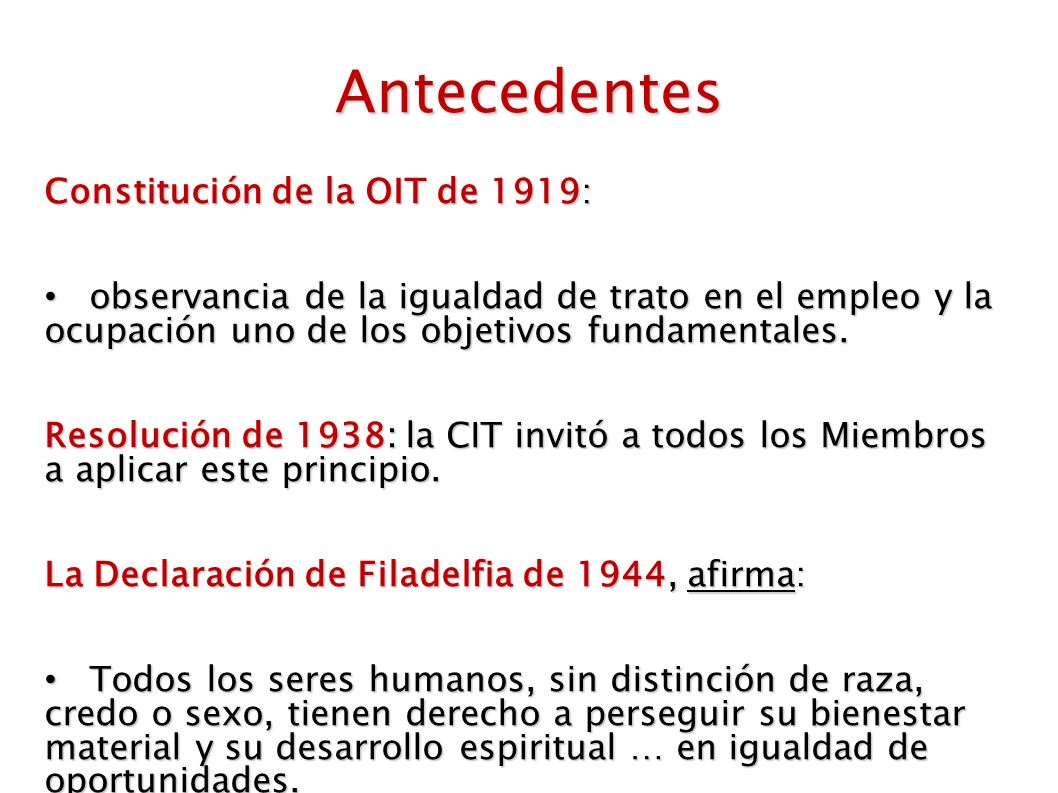 Antecedentes

Constitución de la OIT de 1919:

• observancia de la igualdad de trato en el empleo y la ocupación uno de los objetivos fundamentales.

Resolución de 1938: la CIT invitó a todos los Miembros a aplicar este principio.

La Declaración de Filadelfia de 1944, afirma:

• Todos los seres humanos, sin distinción de raza, credo o sexo, tienen derecho a perseguir su bienestar material y su desarrollo espiritual … en igualdad de oportunidades.